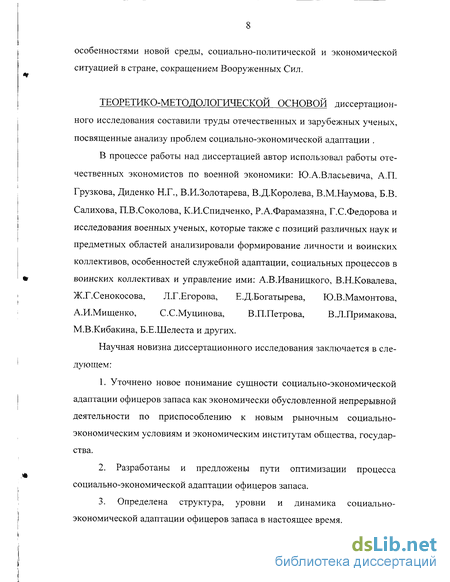 8

особенностями новой среды, социально-политической и экономической ситуацией в стране, сокращением Вооруженных Сил.

ТЕОРЕТИКО-МЕТОДОЛОГИЧЕСКОЙ ОСНОВОЙ диссертационного исследования составили труды отечественных и зарубежных ученых, посвященные анализу проблем социально-экономической адаптации .

В процессе работы над диссертацией автор использовал работы отечественных экономистов по военной экономики: Ю.А.Власьевича, А.П. Грузкова, Диденко Н.Г., В.И.Золотарева, В.Д.Королева, В.М.Наумова, Б.В. Салихова, П.В.Соколова, К.И.Спидченко, Р.А.Фарамазяна, Г.С.Федорова и исследования военных ученых, которые также с позиций различных наук и предметных областей анализировали формирование личности и воинских коллективов, особенностей служебной адаптации, социальных процессов в воинских коллективах и управление ими: А.В.Иваницкого, В.Н.Ковалева, Ж.Г.Сенокосова, Л.Г.Егорова, Е.Д.Богатырева, Ю.В.Мамонтова, А.И.Мищенко, С.С.Муцинова, В.П.Петрова, В.Л.Примакова, М.В.Кибакина, Б.Е.Шелеста и других.

Научная новизна диссертационного исследования заключается в следующем:

1. Уточнено новое понимание сущности социально-экономической адаптации офицеров запаса как экономически обусловленной непрерывной деятельности по приспособлению к новым рыночным социально-экономическим условиям и экономическим институтам общества, государства.

2. Разработаны и предложены пути оптимизации процесса социально-экономической адаптации офицеров запаса.

3. Определена структура, уровни и динамика социально-экономической адаптации офицеров запаса в настоящее время.

dsLib.net
библиотека диссертаций